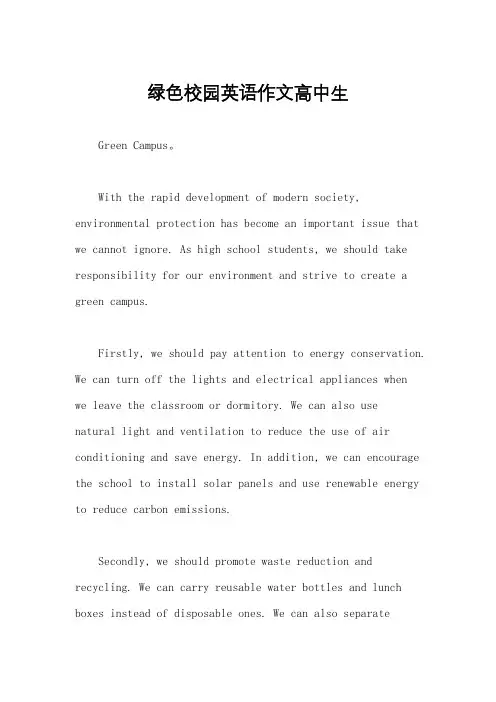 绿色校园英语作文高中生

Green Campus。

With the rapid development of modern society, environmental protection has become an important issue that we cannot ignore. As high school students, we should take responsibility for our environment and strive to create a green campus.

Firstly, we should pay attention to energy conservation. We can turn off the lights and electrical appliances when we leave the classroom or dormitory. We can also use natural light and ventilation to reduce the use of air conditioning and save energy. In addition, we can encourage the school to install solar panels and use renewable energy to reduce carbon emissions.

Secondly, we should promote waste reduction and recycling. We can carry reusable water bottles and lunch boxes instead of disposable ones. We can also separate